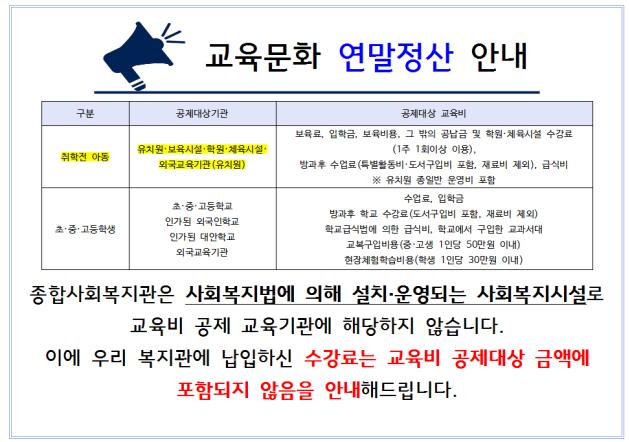 교육문화 연말정산 안내

| 구분 | 공제대상기관 | 공제대상 교육비 |
|---|---|---|
| 취학전 아동 | 유치원·보육시설·학원·체육시설·외국교육기관(유치원) | 보육료, 입학금, 보육비용, 그 밖의 공납금 및 학원·체육시설 수강료 (1주 1회이상 이용), 방과후 수업료(특별활동비·도서구입비 포함, 재료비 제외), 급식비 ※ 유치원 종일반 운영비 포함 |
| 초·중·고등학생 | 초·중·고등학교 인가된 외국인학교 인가된 대안학교 외국교육기관 | 수업료, 입학금 방과후 학교 수강료(도서구입비 포함, 재료비 제외) 학교급식법에 의한 급식비, 학교에서 구입한 교과서대 교복구입비용(중·고생 1인당 50만원 이내) 현장체험학습비용(학생 1인당 30만원 이내) |

종합사회복지관은 사회복지법에 의해 설치·운영되는 사회복지시설로 교육비 공제 교육기관에 해당하지 않습니다.
이에 우리 복지관에 납입하신 수강료는 교육비 공제대상 금액에 포함되지 않음을 안내해드립니다.